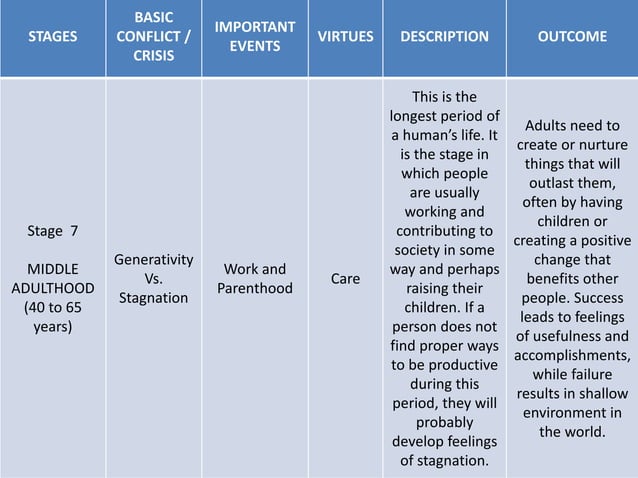 | STAGES | BASIC CONFLICT / CRISIS | IMPORTANT EVENTS | VIRTUES | DESCRIPTION | OUTCOME |
|---|---|---|---|---|---|
| Stage 7 MIDDLE ADULTHOOD (40 to 65 years) | Generativity Vs. Stagnation | Work and Parenthood | Care | This is the longest period of a human's life. It is the stage in which people are usually working and contributing to society in some way and perhaps raising their children. If a person does not find proper ways to be productive during this period, they will probably develop feelings of stagnation. | Adults need to create or nurture things that will outlast them, often by having children or creating a positive change that benefits other people. Success leads to feelings of usefulness and accomplishments, while failure results in shallow environment in the world. |